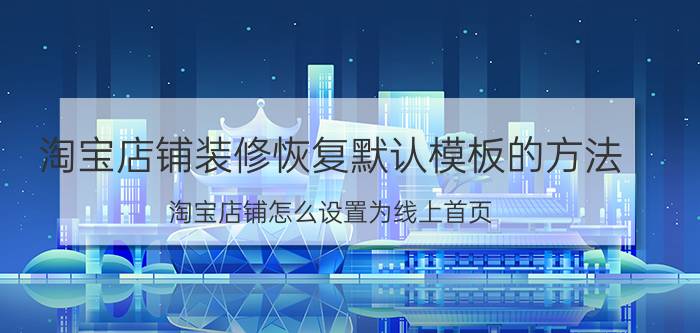 淘宝店铺装修恢复默认模板的方法

淘宝店铺怎么设置为线上首页